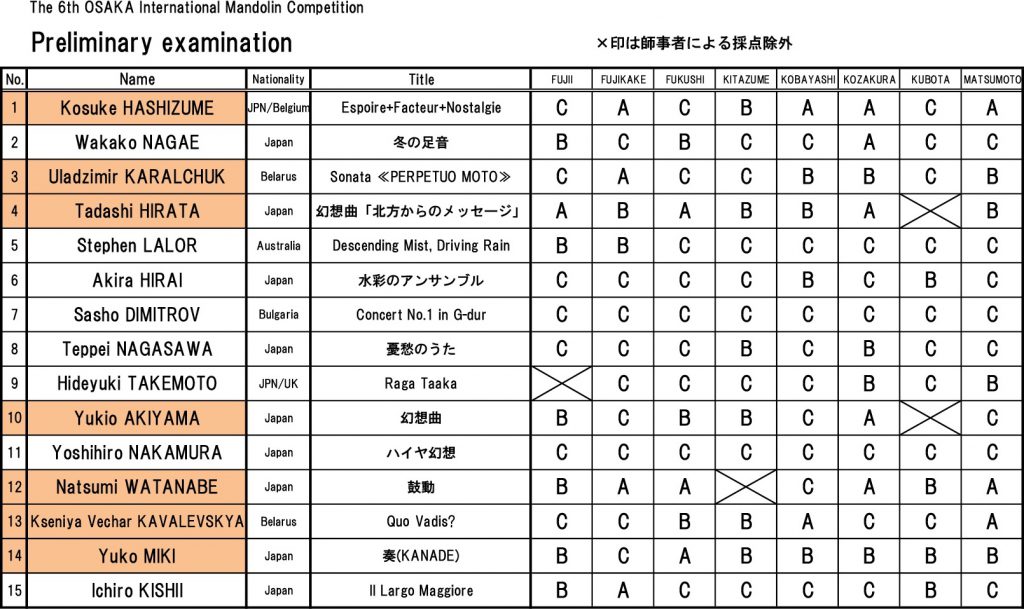 The 6th OSAKA International Mandolin Competition

Preliminary examination

×印は師事者による採点除外

| No. | Name | Nationality | Title | FUJII | FUJIKAKE | FUKUSHI | KITAZUME | KOBAYASHI | KOZAKURA | KUBOTA | MATSUMOTO |
|---|---|---|---|---|---|---|---|---|---|---|---|
| 1 | Kosuke HASHIZUME | JPN/Belgium | Espoire+Facteur+Nostalgie | C | A | C | B | A | A | C | A |
| 2 | Wakako NAGAE | Japan | 冬の足音 | B | C | B | C | C | A | C | C |
| 3 | Uladzimir KARALCHUK | Belarus | Sonata ≪PERPETUO MOTO≫ | C | A | C | C | B | B | C | B |
| 4 | Tadashi HIRATA | Japan | 幻想曲「北方からのメッセージ」 | A | B | A | B | B | A |  | B |
| 5 | Stephen LALOR | Australia | Descending Mist, Driving Rain | B | B | C | C | C | C | C | C |
| 6 | Akira HIRAI | Japan | 水彩のアンサンブル | C | C | C | C | B | C | B | C |
| 7 | Sasho DIMITROV | Bulgaria | Concert No.1 in G-dur | C | C | C | C | C | C | C | C |
| 8 | Teppei NAGASAWA | Japan | 憂愁のうた | C | C | C | B | C | B | C | C |
| 9 | Hideyuki TAKEMOTO | JPN/UK | Raga Taaka |  | C | C | C | C | B | C | B |
| 10 | Yukio AKIYAMA | Japan | 幻想曲 | B | C | B | B | C | A |  | C |
| 11 | Yoshihiro NAKAMURA | Japan | ハイヤ幻想 | C | C | C | C | C | C | C | C |
| 12 | Natsumi WATANABE | Japan | 鼓動 | B | A | A |  | C | A | B | A |
| 13 | Kseniya Vechar KAVALEVSKYA | Belarus | Quo Vadis? | C | C | B | B | A | C | C | A |
| 14 | Yuko MIKI | Japan | 奏(KANADE) | B | C | A | B | B | B | B | B |
| 15 | Ichiro KISHII | Japan | Il Largo Maggiore | B | A | C | C | C | C | B | C |